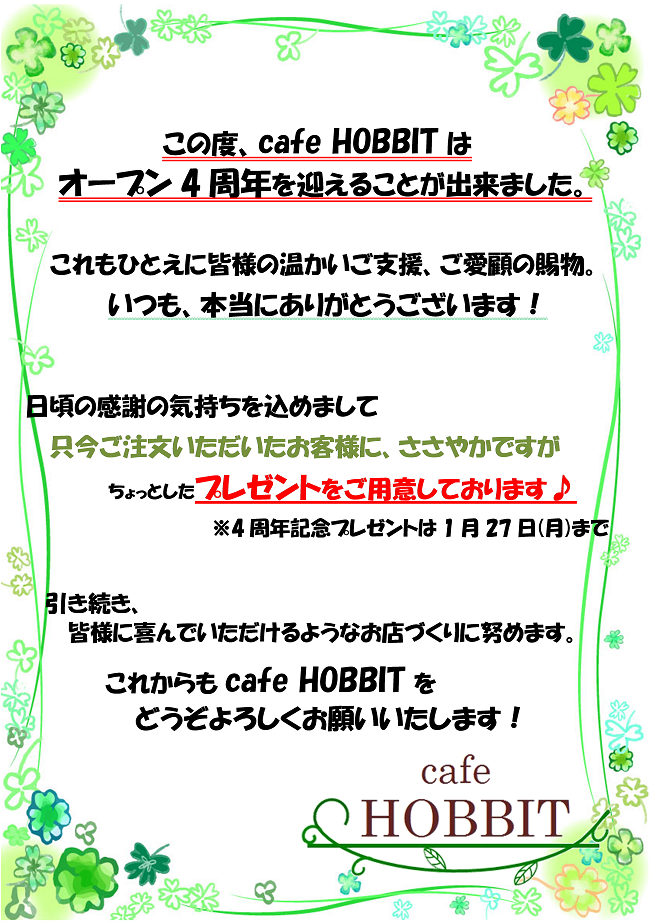 この度、cafe HOBBITは
オープン4周年を迎えることが出来ました。

これもひとえに皆様の温かいご支援、ご愛顧の賜物。
いつも、本当にありがとうございます！

日頃の感謝の気持ちを込めまして
只今ご注文いただいたお客様に、ささやかですが
ちょっとしたプレゼントをご用意しております♪
※4周年記念プレゼントは1月27日(月)まで

引き続き、
皆様に喜んでいただけるようなお店づくりに努めます。

これからもcafe HOBBITを
どうぞよろしくお願いいたします！

cafe
HOBBIT